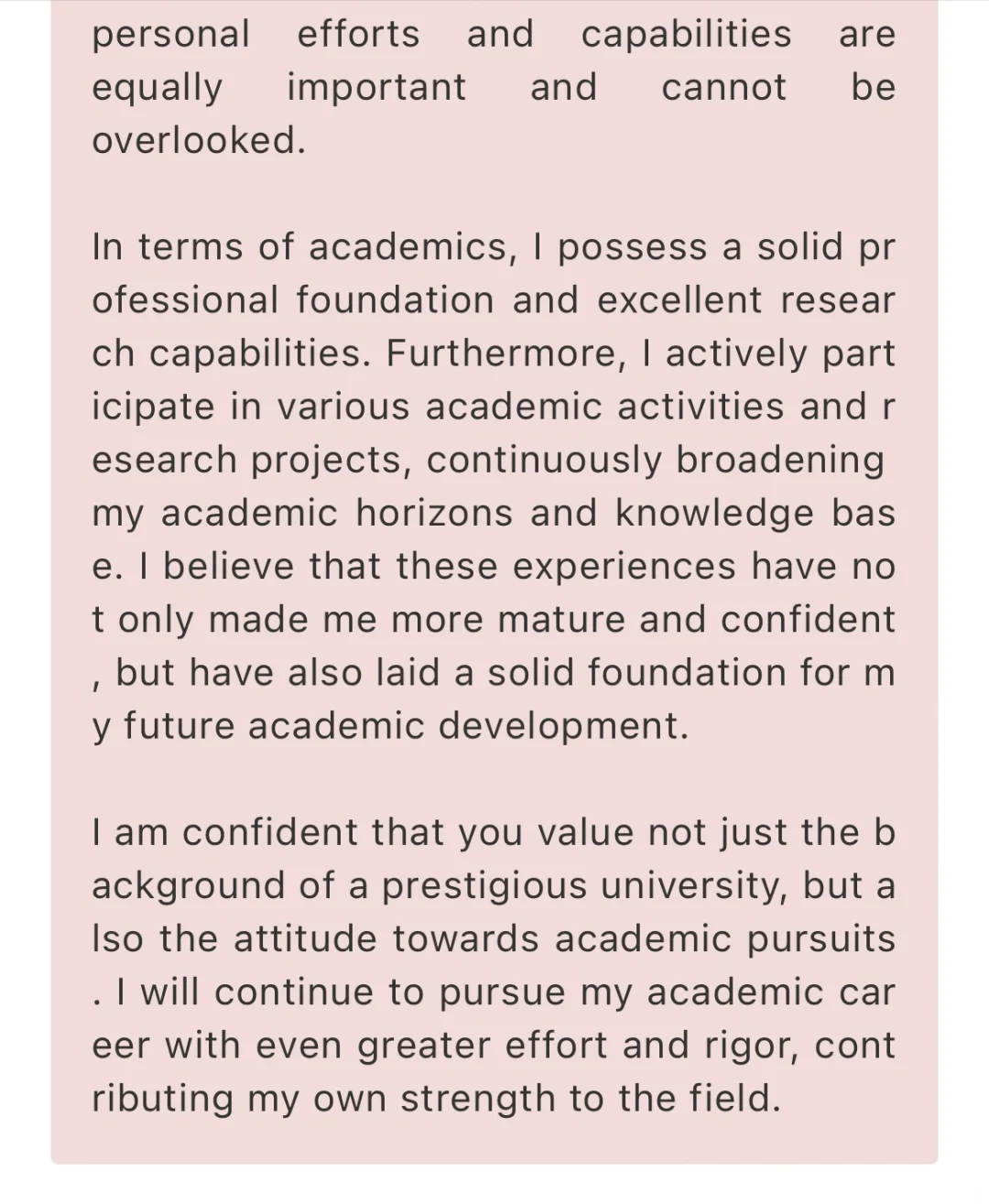 personal efforts and capabilities are equally important and cannot be overlooked.

In terms of academics, I possess a solid professional foundation and excellent research capabilities. Furthermore, I actively participate in various academic activities and research projects, continuously broadening my academic horizons and knowledge base. I believe that these experiences have not only made me more mature and confident, but have also laid a solid foundation for my future academic development.

I am confident that you value not just the background of a prestigious university, but also the attitude towards academic pursuits. I will continue to pursue my academic career with even greater effort and rigor, contributing my own strength to the field.